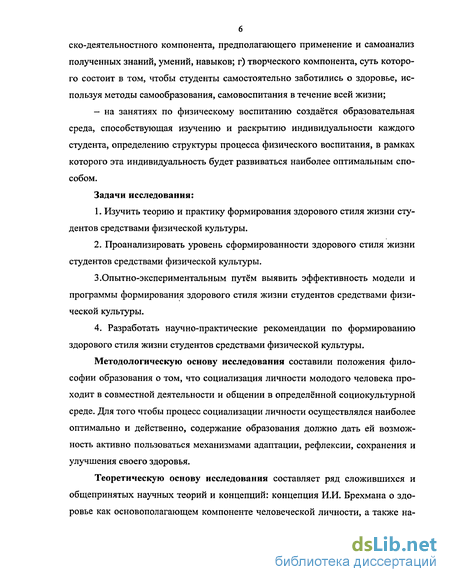 6

ско-деятельностного компонента, предполагающего применение и самоанализ полученных знаний, умений, навыков; г) творческого компонента, суть которого состоит в том, чтобы студенты самостоятельно заботились о здоровье, используя методы самообразования, самовоспитания в течение всей жизни;

– на занятиях по физическому воспитанию создаётся образовательная среда, способствующая изучению и раскрытию индивидуальности каждого студента, определению структуры процесса физического воспитания, в рамках которого эта индивидуальность будет развиваться наиболее оптимальным способом.

Задачи исследования:

1. Изучить теорию и практику формирования здорового стиля жизни студентов средствами физической культуры.

2. Проанализировать уровень сформированности здорового стиля жизни студентов средствами физической культуры.

3.Опытно-экспериментальным путём выявить эффективность модели и программы формирования здорового стиля жизни студентов средствами физической культуры.

4. Разработать научно-практические рекомендации по формированию здорового стиля жизни студентов средствами физической культуры.

Методологическую основу исследования составили положения философии образования о том, что социализация личности молодого человека проходит в совместной деятельности и общении в определённой социокультурной среде. Для того чтобы процесс социализации личности осуществлялся наиболее оптимально и действенно, содержание образования должно дать ей возможность активно пользоваться механизмами адаптации, рефлексии, сохранения и улучшения своего здоровья.

Теоретическую основу исследования составляет ряд сложившихся и общепринятых научных теорий и концепций: концепция И.И. Брехмана о здоровье как основополагающем компоненте человеческой личности, а также на-

dsLib.net
библиотека диссертаций